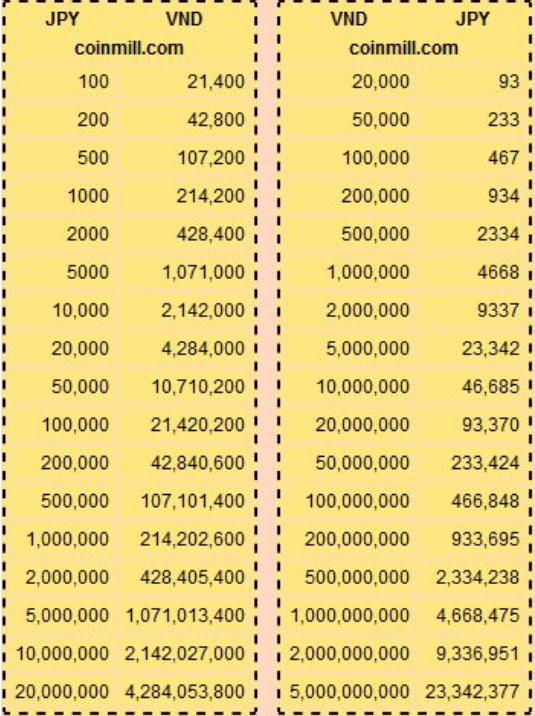 | JPY | VND |
|---|---|
| coinmill.com | |
| 100 | 21,400 |
| 200 | 42,800 |
| 500 | 107,200 |
| 1000 | 214,200 |
| 2000 | 428,400 |
| 5000 | 1,071,000 |
| 10,000 | 2,142,000 |
| 20,000 | 4,284,000 |
| 50,000 | 10,710,200 |
| 100,000 | 21,420,200 |
| 200,000 | 42,840,600 |
| 500,000 | 107,101,400 |
| 1,000,000 | 214,202,600 |
| 2,000,000 | 428,405,400 |
| 5,000,000 | 1,071,013,400 |
| 10,000,000 | 2,142,027,000 |
| 20,000,000 | 4,284,053,800 |

| VND | JPY |
|---|---|
| coinmill.com | |
| 20,000 | 93 |
| 50,000 | 233 |
| 100,000 | 467 |
| 200,000 | 934 |
| 500,000 | 2334 |
| 1,000,000 | 4668 |
| 2,000,000 | 9337 |
| 5,000,000 | 23,342 |
| 10,000,000 | 46,685 |
| 20,000,000 | 93,370 |
| 50,000,000 | 233,424 |
| 100,000,000 | 466,848 |
| 200,000,000 | 933,695 |
| 500,000,000 | 2,334,238 |
| 1,000,000,000 | 4,668,475 |
| 2,000,000,000 | 9,336,951 |
| 5,000,000,000 | 23,342,377 |